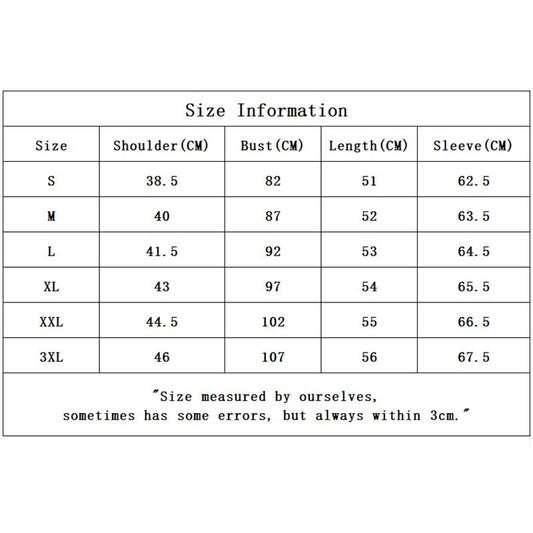 Size Information

| Size | Shoulder(CM) | Bust(CM) | Length(CM) | Sleeve(CM) |
|---|---|---|---|---|
| S | 38.5 | 82 | 51 | 62.5 |
| M | 40 | 87 | 52 | 63.5 |
| L | 41.5 | 92 | 53 | 64.5 |
| XL | 43 | 97 | 54 | 65.5 |
| XXL | 44.5 | 102 | 55 | 66.5 |
| 3XL | 46 | 107 | 56 | 67.5 |

"Size measured by ourselves, sometimes has some errors, but always within 3cm."